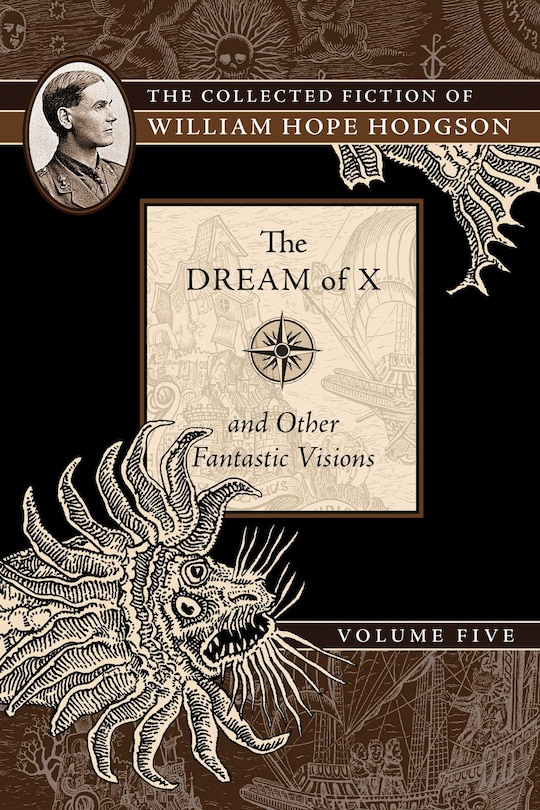 THE COLLECTED FICTION OF
WILLIAM HOPE HODGSON

The DREAM of X

and Other Fantastic Visions

VOLUME FIVE